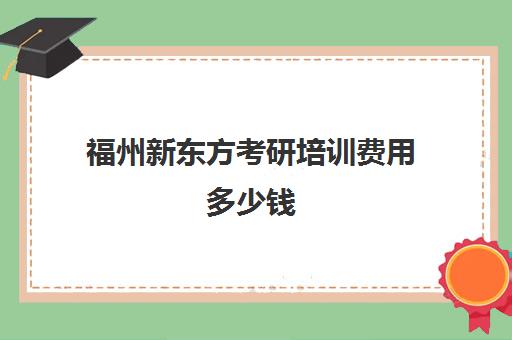 福州新东方考研培训费用多少钱